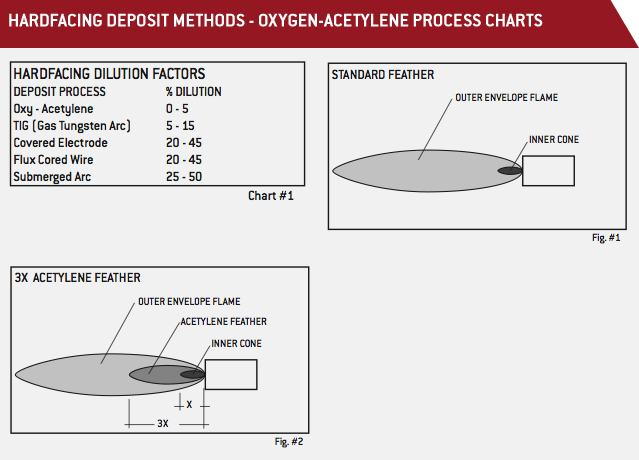 HARDFACING DEPOSIT METHODS - OXYGEN-ACETYLENE PROCESS CHARTS

HARDFACING DILUTION FACTORS

| DEPOSIT PROCESS | % DILUTION |
|---|---|
| Oxy - Acetylene | 0 - 5 |
| TIG (Gas Tungsten Arc) | 5 - 15 |
| Covered Electrode | 20 - 45 |
| Flux Cored Wire | 20 - 45 |
| Submerged Arc | 25 - 50 |

Chart #1

STANDARD FEATHER

OUTER ENVELOPE FLAME

INNER CONE

Fig. #1

3X ACETYLENE FEATHER

OUTER ENVELOPE FLAME

ACETYLENE FEATHER

INNER CONE

X

3X

Fig. #2